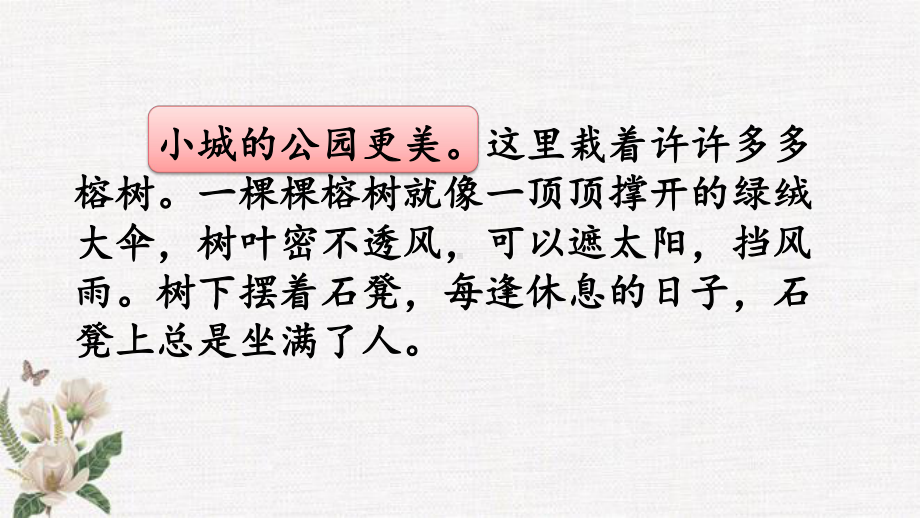 小城的公园更美。这里栽着许许多多榕树。一棵棵榕树就像一顶顶撑开的绿绒大伞，树叶密不透风，可以遮太阳，挡风雨。树下摆着石凳，每逢休息的日子，石凳上总是坐满了人。